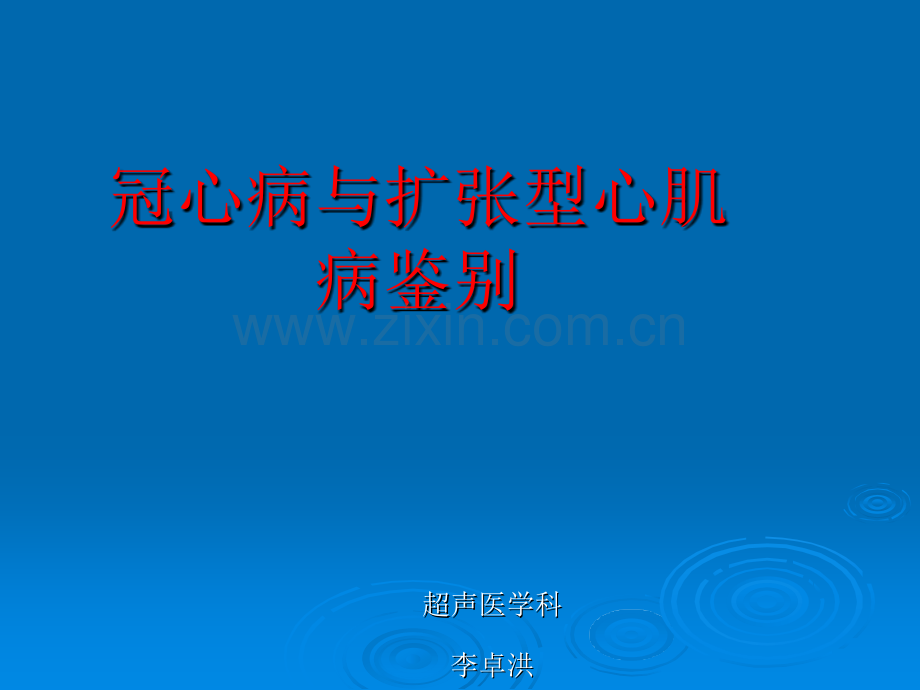 冠心病与扩张型心肌病鉴别

www.zixin.com.cn

超声医学科

李卓洪